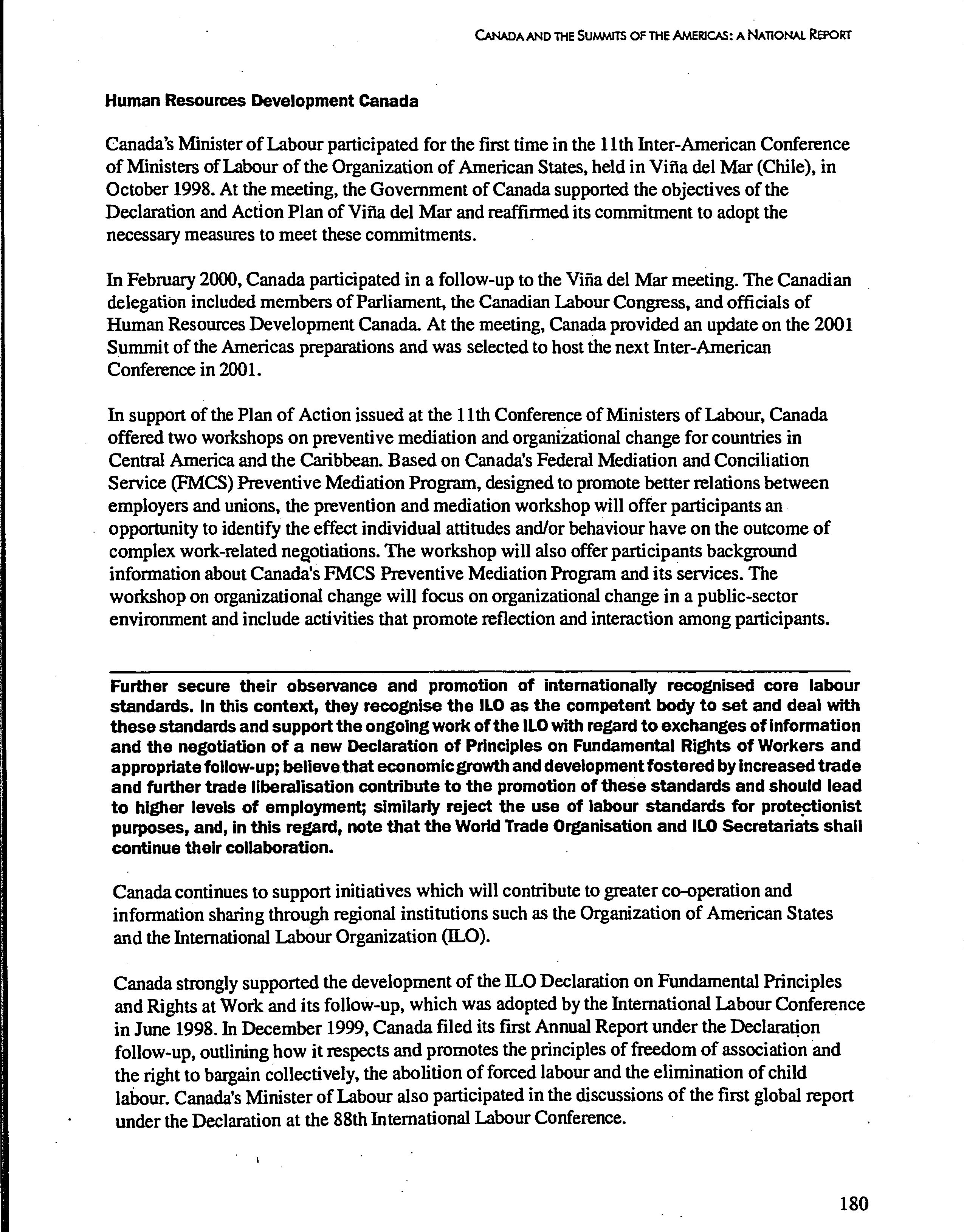 CANADA AND THE SUMMITS OF THE AMERICAS: A NATIONAL REPORT

Human Resources Development Canada

Canada's Minister of Labour participated for the first time in the 11th Inter-American Conference of Ministers of Labour of the Organization of American States, held in Viña del Mar (Chile), in October 1998. At the meeting, the Government of Canada supported the objectives of the Declaration and Action Plan of Viña del Mar and reaffirmed its commitment to adopt the necessary measures to meet these commitments.

In February 2000, Canada participated in a follow-up to the Viña del Mar meeting. The Canadian delegation included members of Parliament, the Canadian Labour Congress, and officials of Human Resources Development Canada. At the meeting, Canada provided an update on the 2001 Summit of the Americas preparations and was selected to host the next Inter-American Conference in 2001.

In support of the Plan of Action issued at the 11th Conference of Ministers of Labour, Canada offered two workshops on preventive mediation and organizational change for countries in Central America and the Caribbean. Based on Canada's Federal Mediation and Conciliation Service (FMCS) Preventive Mediation Program, designed to promote better relations between employers and unions, the prevention and mediation workshop will offer participants an opportunity to identify the effect individual attitudes and/or behaviour have on the outcome of complex work-related negotiations. The workshop will also offer participants background information about Canada's FMCS Preventive Mediation Program and its services. The workshop on organizational change will focus on organizational change in a public-sector environment and include activities that promote reflection and interaction among participants.

Further secure their observance and promotion of internationally recognised core labour standards. In this context, they recognise the ILO as the competent body to set and deal with these standards and support the ongoing work of the ILO with regard to exchanges of information and the negotiation of a new Declaration of Principles on Fundamental Rights of Workers and appropriate follow-up; believe that economic growth and development fostered by increased trade and further trade liberalisation contribute to the promotion of these standards and should lead to higher levels of employment; similarly reject the use of labour standards for protectionist purposes, and, in this regard, note that the World Trade Organisation and ILO Secretariats shall continue their collaboration.

Canada continues to support initiatives which will contribute to greater co-operation and information sharing through regional institutions such as the Organization of American States and the International Labour Organization (ILO).

Canada strongly supported the development of the ILO Declaration on Fundamental Principles and Rights at Work and its follow-up, which was adopted by the International Labour Conference in June 1998. In December 1999, Canada filed its first Annual Report under the Declaration follow-up, outlining how it respects and promotes the principles of freedom of association and the right to bargain collectively, the abolition of forced labour and the elimination of child labour. Canada's Minister of Labour also participated in the discussions of the first global report under the Declaration at the 88th International Labour Conference.

180